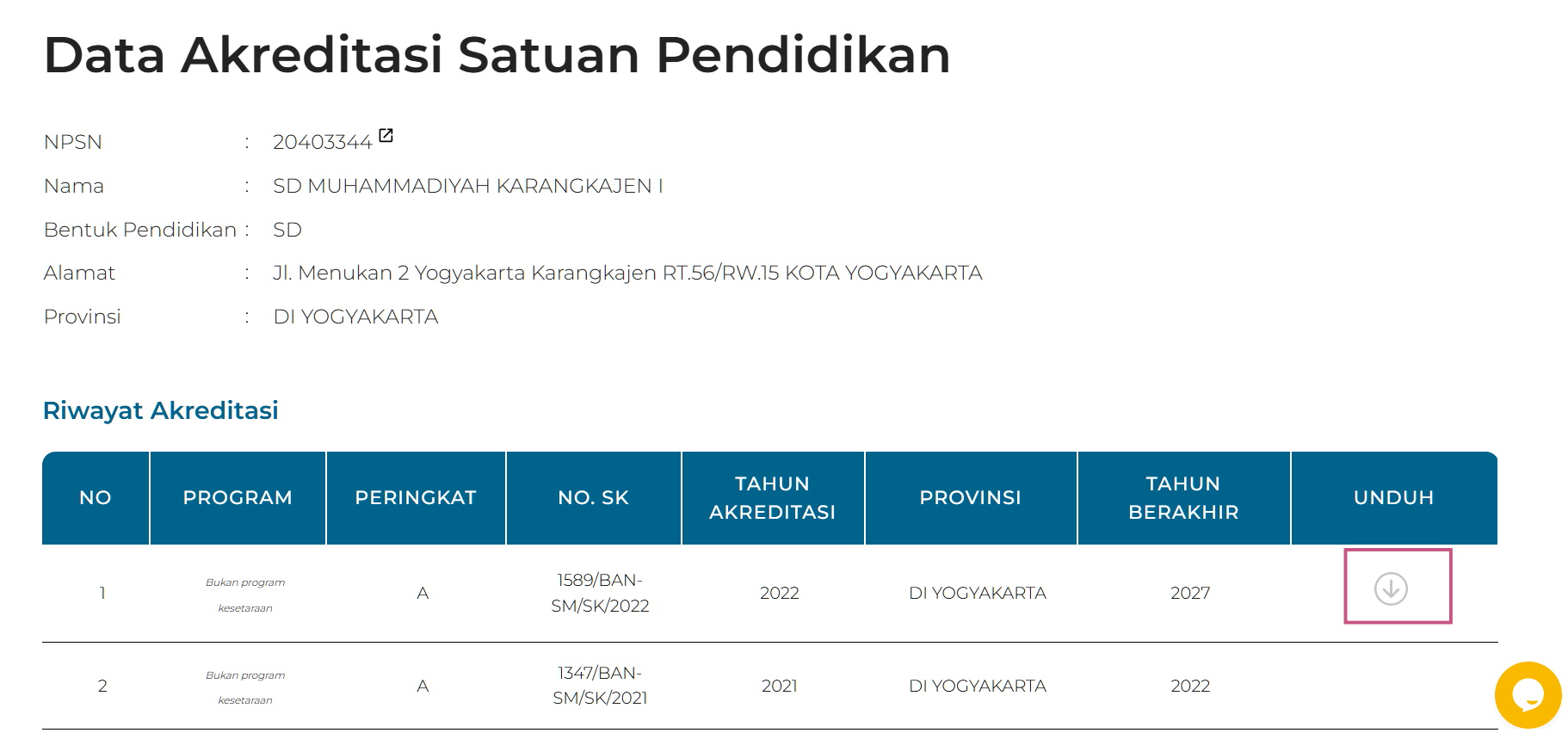 Data Akreditasi Satuan Pendidikan

NPSN : 20403344

Nama : SD MUHAMMADIYAH KARANGKAJEN I

Bentuk Pendidikan : SD

Alamat : Jl. Menukan 2 Yogyakarta Karangkajen RT.56/RW.15 KOTA YOGYAKARTA

Provinsi : DI YOGYAKARTA

Riwayat Akreditasi

| NO | PROGRAM | PERINGKAT | NO. SK | TAHUN AKREDITASI | PROVINSI | TAHUN BERAKHIR | UNDUH |
|---|---|---|---|---|---|---|---|
| 1 | Bukan program kesetaraan | A | 1589/BAN-SM/SK/2022 | 2022 | DI YOGYAKARTA | 2027 | |
| 2 | Bukan program kesetaraan | A | 1347/BAN-SM/SK/2021 | 2021 | DI YOGYAKARTA | 2022 | |